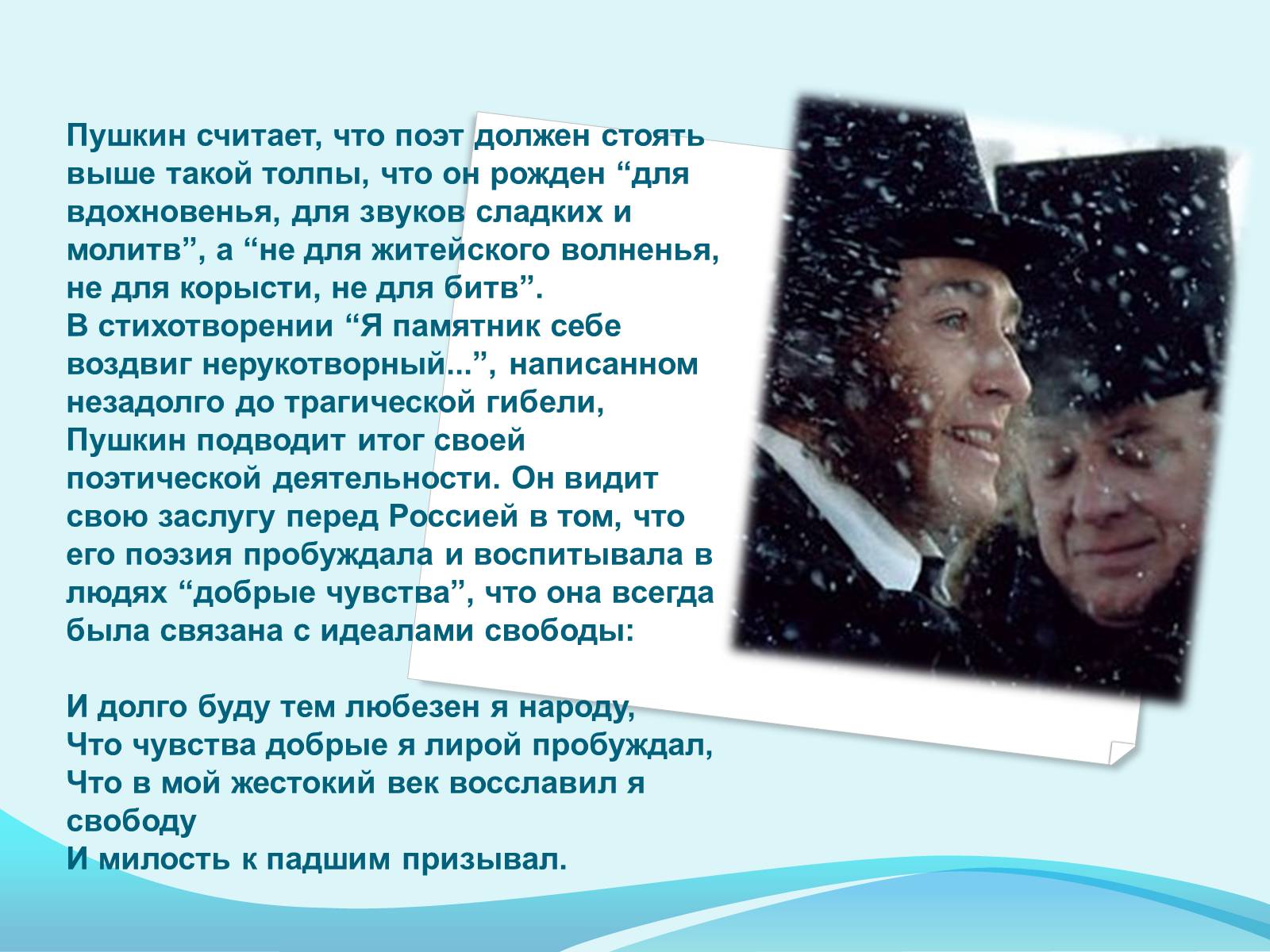 Пушкин считает, что поэт должен стоять выше такой толпы, что он рожден “для вдохновенья, для звуков сладких и молитв”, а “не для житейского волненья, не для корысти, не для битв”.
В стихотворении “Я памятник себе воздвиг нерукотворный...”, написанном незадолго до трагической гибели, Пушкин подводит итог своей поэтической деятельности. Он видит свою заслугу перед Россией в том, что его поэзия пробуждала и воспитывала в людях “добрые чувства”, что она всегда была связана с идеалами свободы:

И долго буду тем любезен я народу,
Что чувства добрые я лирой пробуждал,
Что в мой жестокий век восславил я свободу
И милость к падшим призывал.